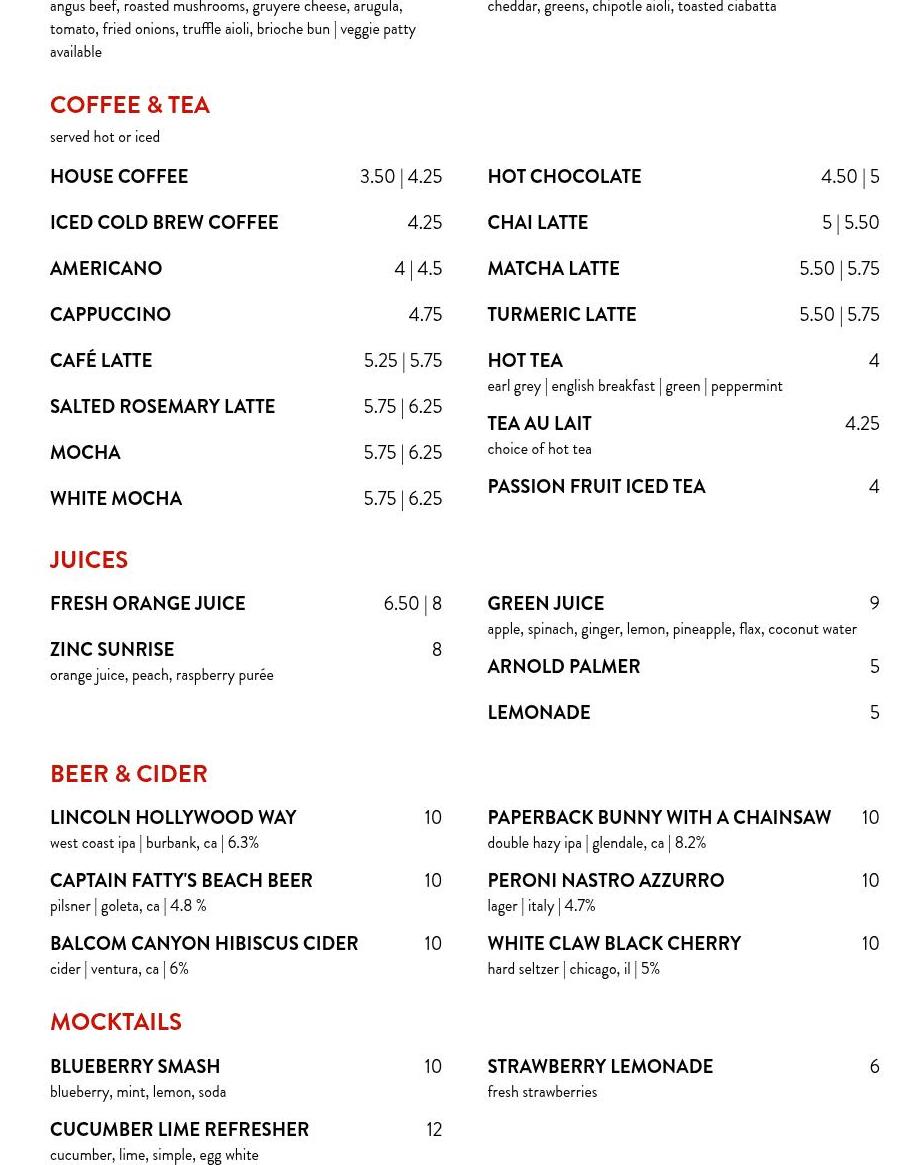 angus beef, roasted mushrooms, gruyere cheese, arugula, tomato, fried onions, truffle aioli, brioche bun | veggie patty available

cheddar, greens, chipotle aioli, toasted ciabatta

COFFEE & TEA
served hot or iced

HOUSE COFFEE 3.50 | 4.25
ICED COLD BREW COFFEE 4.25
AMERICANO 4 | 4.5
CAPPUCCINO 4.75
CAFÉ LATTE 5.25 | 5.75
SALTED ROSEMARY LATTE 5.75 | 6.25
MOCHA 5.75 | 6.25
WHITE MOCHA 5.75 | 6.25

HOT CHOCOLATE 4.50 | 5
CHAI LATTE 5 | 5.50
MATCHA LATTE 5.50 | 5.75
TURMERIC LATTE 5.50 | 5.75
HOT TEA 4
earl grey | english breakfast | green | peppermint
TEA AU LAIT 4.25
choice of hot tea
PASSION FRUIT ICED TEA 4

JUICES

FRESH ORANGE JUICE 6.50 | 8
ZINC SUNRISE 8
orange juice, peach, raspberry purée

GREEN JUICE 9
apple, spinach, ginger, lemon, pineapple, flax, coconut water
ARNOLD PALMER 5
LEMONADE 5

BEER & CIDER

LINCOLN HOLLYWOOD WAY 10
west coast ipa | burbank, ca | 6.3%
CAPTAIN FATTY'S BEACH BEER 10
pilsner | goleta, ca | 4.8 %
BALCOM CANYON HIBISCUS CIDER 10
cider | ventura, ca | 6%

PAPERBACK BUNNY WITH A CHAINSAW 10
double hazy ipa | glendale, ca | 8.2%
PERONI NASTRO AZZURRO 10
lager | italy | 4.7%
WHITE CLAW BLACK CHERRY 10
hard seltzer | chicago, il | 5%

MOCKTAILS

BLUEBERRY SMASH 10
blueberry, mint, lemon, soda
CUCUMBER LIME REFRESHER 12
cucumber, lime, simple, egg white

STRAWBERRY LEMONADE 6
fresh strawberries